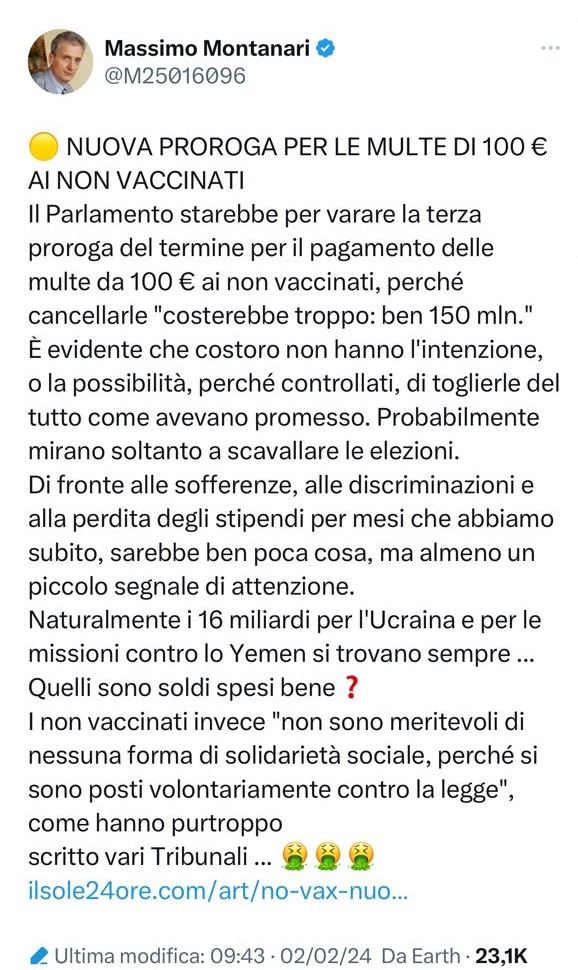 Massimo Montanari
@M25016096

🟡 NUOVA PROROGA PER LE MULTE DI 100 € AI NON VACCINATI
Il Parlamento starebbe per varare la terza proroga del termine per il pagamento delle multe da 100 € ai non vaccinati, perché cancellarle "costerebbe troppo: ben 150 mln."
È evidente che costoro non hanno l'intenzione, o la possibilità, perché controllati, di toglierle del tutto come avevano promesso. Probabilmente mirano soltanto a scavallare le elezioni.
Di fronte alle sofferenze, alle discriminazioni e alla perdita degli stipendi per mesi che abbiamo subito, sarebbe ben poca cosa, ma almeno un piccolo segnale di attenzione.
Naturalmente i 16 miliardi per l'Ucraina e per le missioni contro lo Yemen si trovano sempre ...
Quelli sono soldi spesi bene ❓
I non vaccinati invece "non sono meritevoli di nessuna forma di solidarietà sociale, perché si sono posti volontariamente contro la legge", come hanno purtroppo
scritto vari Tribunali ... 🤮🤮🤮
ilsole24ore.com/art/no-vax-nuo...

Ultima modifica: 09:43 · 02/02/24 Da Earth · 23,1K